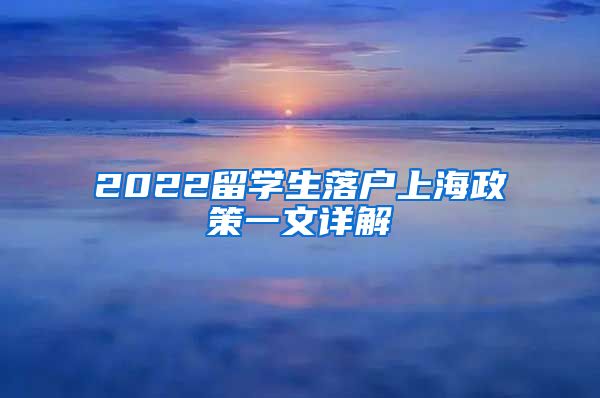 2022留学生落户上海政策一文详解